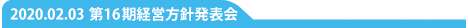 2020.02.03 第16期経営方針発表会